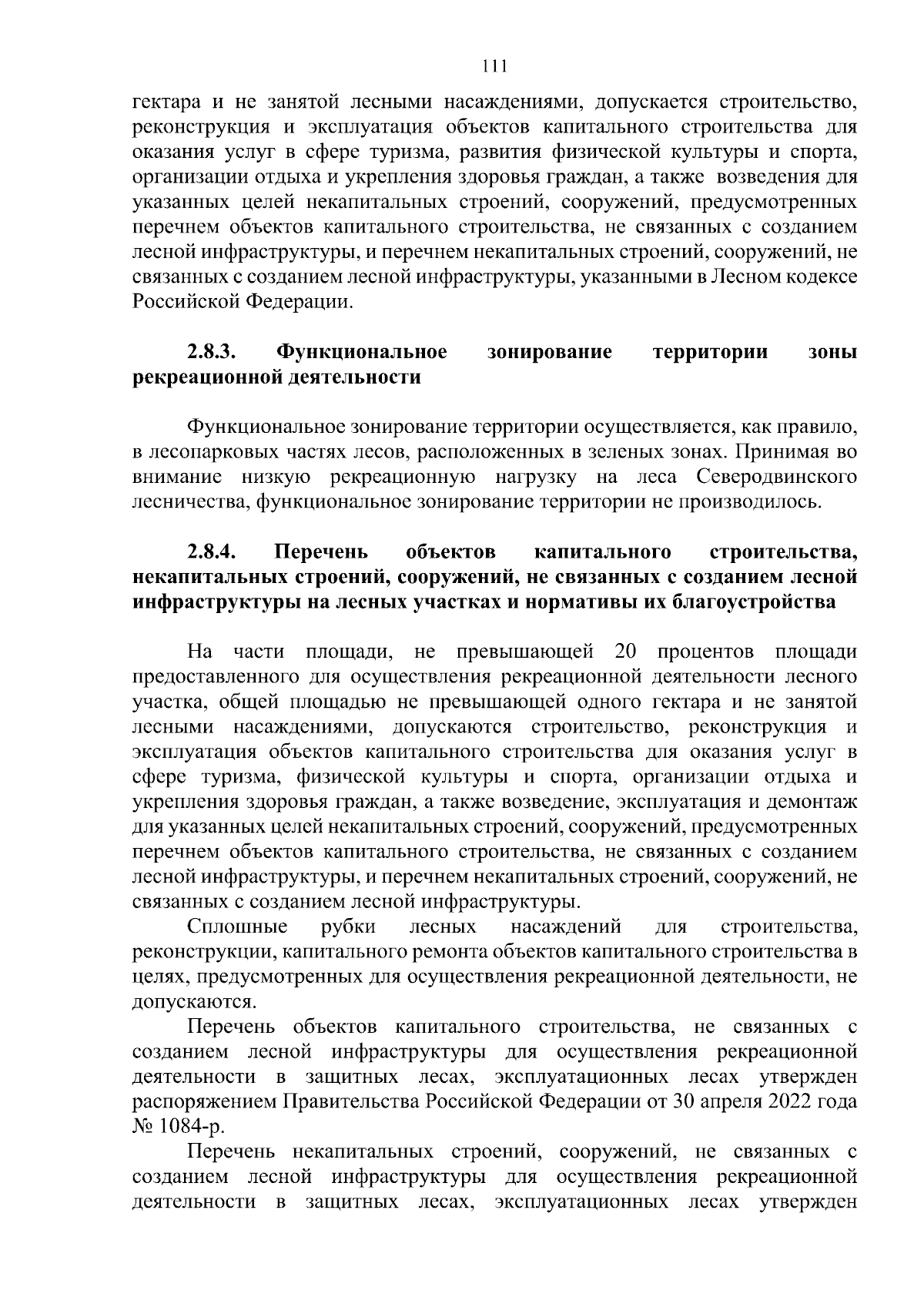 111

гектара и не занятой лесными насаждениями, допускается строительство, реконструкция и эксплуатация объектов капитального строительства для оказания услуг в сфере туризма, развития физической культуры и спорта, организации отдыха и укрепления здоровья граждан, а также возведения для указанных целей некапитальных строений, сооружений, предусмотренных перечнем объектов капитального строительства, не связанных с созданием лесной инфраструктуры, и перечнем некапитальных строений, сооружений, не связанных с созданием лесной инфраструктуры, указанными в Лесном кодексе Российской Федерации.

2.8.3. Функциональное зонирование территории зоны рекреационной деятельности

Функциональное зонирование территории осуществляется, как правило, в лесопарковых частях лесов, расположенных в зеленых зонах. Принимая во внимание низкую рекреационную нагрузку на леса Северодвинского лесничества, функциональное зонирование территории не производилось.

2.8.4. Перечень объектов капитального строительства, некапитальных строений, сооружений, не связанных с созданием лесной инфраструктуры на лесных участках и нормативы их благоустройства

На части площади, не превышающей 20 процентов площади предоставленного для осуществления рекреационной деятельности лесного участка, общей площадью не превышающей одного гектара и не занятой лесными насаждениями, допускаются строительство, реконструкция и эксплуатация объектов капитального строительства для оказания услуг в сфере туризма, физической культуры и спорта, организации отдыха и укрепления здоровья граждан, а также возведение, эксплуатация и демонтаж для указанных целей некапитальных строений, сооружений, предусмотренных перечнем объектов капитального строительства, не связанных с созданием лесной инфраструктуры, и перечнем некапитальных строений, сооружений, не связанных с созданием лесной инфраструктуры.

Сплошные рубки лесных насаждений для строительства, реконструкции, капитального ремонта объектов капитального строительства в целях, предусмотренных для осуществления рекреационной деятельности, не допускаются.

Перечень объектов капитального строительства, не связанных с созданием лесной инфраструктуры для осуществления рекреационной деятельности в защитных лесах, эксплуатационных лесах утвержден распоряжением Правительства Российской Федерации от 30 апреля 2022 года № 1084-р.

Перечень некапитальных строений, сооружений, не связанных с созданием лесной инфраструктуры для осуществления рекреационной деятельности в защитных лесах, эксплуатационных лесах утвержден